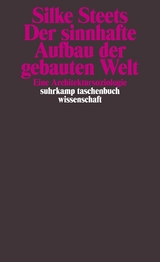 Silke Steets
Der sinnhafte Aufbau der gebauten Welt

Eine Architektursoziologie

suhrkamp taschenbuch wissenschaft